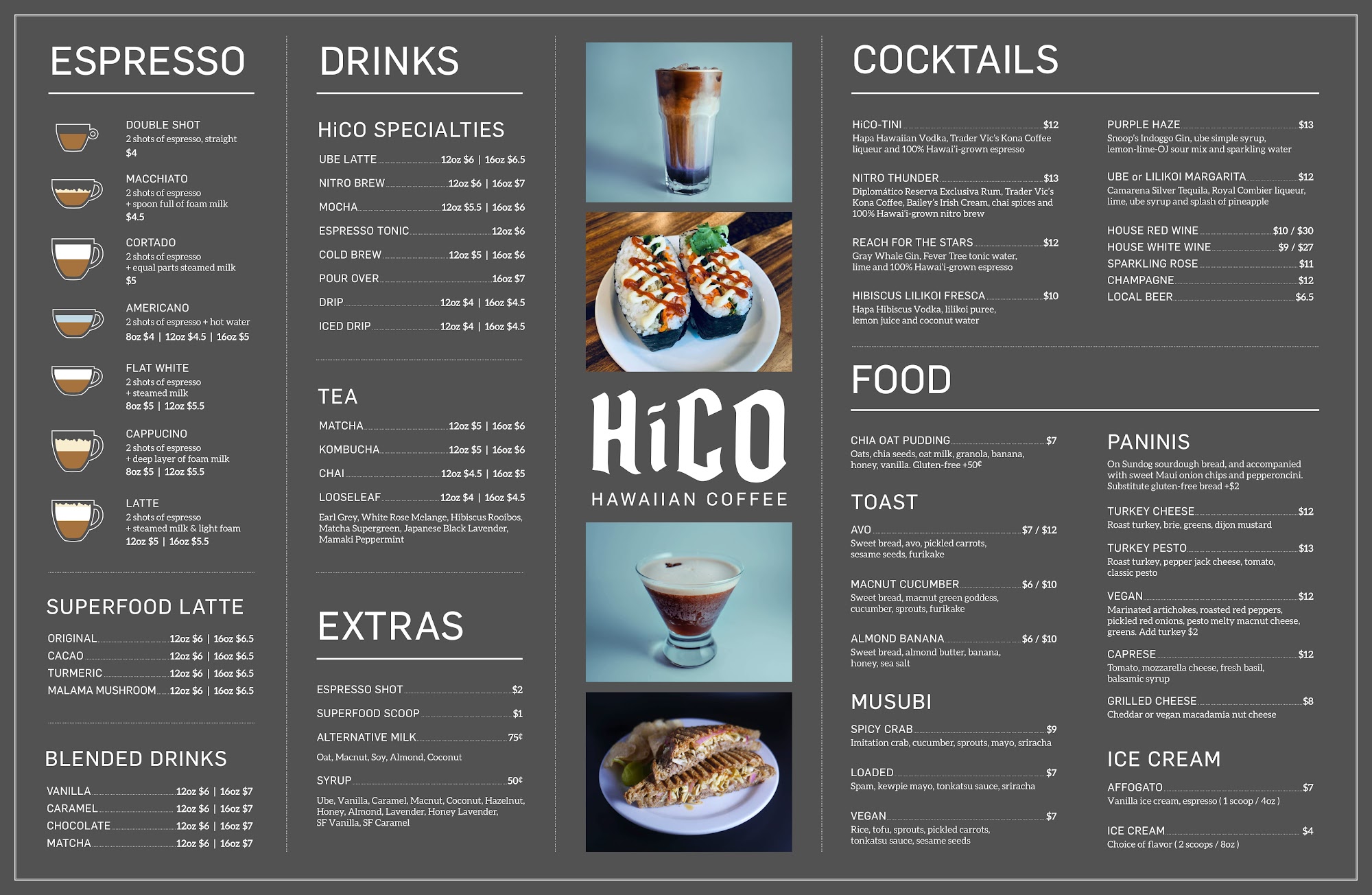 ESPRESSO

DOUBLE SHOT
2 shots of espresso, straight
$4

MACCHIATO
2 shots of espresso
+ spoon full of foam milk
$4.5

CORTADO
2 shots of espresso
+ equal parts steamed milk
$5

AMERICANO
2 shots of espresso + hot water
8oz $4 | 12oz $4.5 | 16oz $5

FLAT WHITE
2 shots of espresso
+ steamed milk
8oz $5 | 12oz $5.5

CAPPUCINO
2 shots of espresso
+ deep layer of foam milk
8oz $5 | 12oz $5.5

LATTE
2 shots of espresso
+ steamed milk & light foam
12oz $5 | 16oz $5.5

SUPERFOOD LATTE

ORIGINAL 12oz $6 | 16oz $6.5
CACAO 12oz $6 | 16oz $6.5
TURMERIC 12oz $6 | 16oz $6.5
MALAMA MUSHROOM 12oz $6 | 16oz $6.5

BLENDED DRINKS

VANILLA 12oz $6 | 16oz $7
CARAMEL 12oz $6 | 16oz $7
CHOCOLATE 12oz $6 | 16oz $7
MATCHA 12oz $6 | 16oz $7

DRINKS

HiCO SPECIALTIES

UBE LATTE 12oz $6 | 16oz $6.5
NITRO BREW 12oz $6 | 16oz $7
MOCHA 12oz $5.5 | 16oz $6
ESPRESSO TONIC 12oz $6
COLD BREW 12oz $5 | 16oz $6
POUR OVER 16oz $7
DRIP 12oz $4 | 16oz $4.5
ICED DRIP 12oz $4 | 16oz $4.5

TEA

MATCHA 12oz $5 | 16oz $6
KOMBUCHA 12oz $5 | 16oz $6
CHAI 12oz $4.5 | 16oz $5
LOOSELEAF 12oz $4 | 16oz $4.5
Earl Grey, White Rose Melange, Hibiscus Rooibos, Matcha Supergreen, Japanese Black Lavender, Mamaki Peppermint

EXTRAS

ESPRESSO SHOT $2
SUPERFOOD SCOOP $1
ALTERNATIVE MILK 75¢
Oat, Macnut, Soy, Almond, Coconut
SYRUP 50¢
Ube, Vanilla, Caramel, Macnut, Coconut, Hazelnut, Honey, Almond, Lavender, Honey Lavender, SF Vanilla, SF Caramel

HiCO
HAWAIIAN COFFEE

COCKTAILS

HiCO-TINI $12
Hapa Hawaiian Vodka, Trader Vic's Kona Coffee liqueur and 100% Hawai'i-grown espresso

NITRO THUNDER $13
Diplomático Reserva Exclusiva Rum, Trader Vic's Kona Coffee, Bailey's Irish Cream, chai spices and 100% Hawai'i-grown nitro brew

REACH FOR THE STARS $12
Gray Whale Gin, Fever Tree tonic water, lime and 100% Hawai'i-grown espresso

HIBISCUS LILIKOI FRESCA $10
Hapa Hibiscus Vodka, lilikoi puree, lemon juice and coconut water

PURPLE HAZE $13
Snoop's Indoggo Gin, ube simple syrup, lemon-lime-OJ sour mix and sparkling water

UBE or LILIKOI MARGARITA $12
Camarena Silver Tequila, Royal Combier liqueur, lime, ube syrup and splash of pineapple

HOUSE RED WINE $10 / $30
HOUSE WHITE WINE $9 / $27
SPARKLING ROSE $11
CHAMPAGNE $12
LOCAL BEER $6.5

FOOD

CHIA OAT PUDDING $7
Oats, chia seeds, oat milk, granola, banana, honey, vanilla. Gluten-free +50¢

TOAST

AVO $7 / $12
Sweet bread, avo, pickled carrots, sesame seeds, furikake

MACNUT CUCUMBER $6 / $10
Sweet bread, macnut green goddess, cucumber, sprouts, furikake

ALMOND BANANA $6 / $10
Sweet bread, almond butter, banana, honey, sea salt

MUSUBI

SPICY CRAB $9
Imitation crab, cucumber, sprouts, mayo, sriracha

LOADED $7
Spam, kewpie mayo, tonkatsu sauce, sriracha

VEGAN $7
Rice, tofu, sprouts, pickled carrots, tonkatsu sauce, sesame seeds

PANINIS
On Sundog sourdough bread, and accompanied with sweet Maui onion chips and pepperoncini. Substitute gluten-free bread +$2

TURKEY CHEESE $12
Roast turkey, brie, greens, dijon mustard

TURKEY PESTO $13
Roast turkey, pepper jack cheese, tomato, classic pesto

VEGAN $12
Marinated artichokes, roasted red peppers, pickled red onions, pesto melty macnut cheese, greens. Add turkey $2

CAPRESE $12
Tomato, mozzarella cheese, fresh basil, balsamic syrup

GRILLED CHEESE $8
Cheddar or vegan macadamia nut cheese

ICE CREAM

AFFOGATO $7
Vanilla ice cream, espresso ( 1 scoop / 4oz )

ICE CREAM $4
Choice of flavor ( 2 scoops / 8oz )